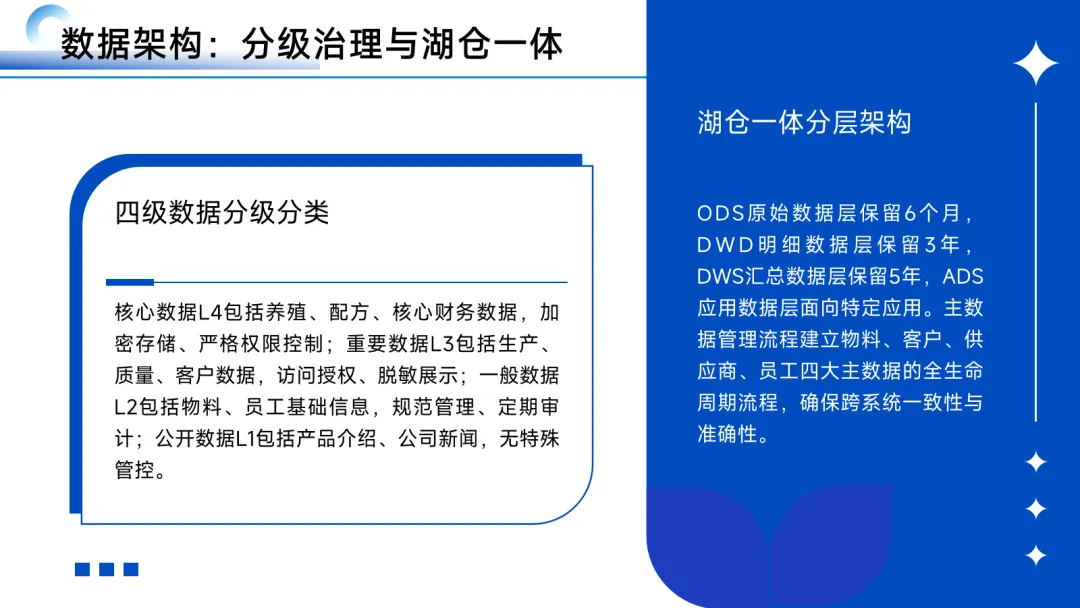 数据架构：分级治理与湖仓一体

四级数据分级分类

核心数据L4包括养殖、配方、核心财务数据，加密存储、严格权限控制；重要数据L3包括生产、质量、客户数据，访问授权、脱敏展示；一般数据L2包括物料、员工基础信息，规范管理、定期审计；公开数据L1包括产品介绍、公司新闻，无特殊管控。

湖仓一体分层架构

ODS原始数据层保留6个月，DWD明细数据层保留3年，DWS汇总数据层保留5年，ADS应用数据层面向特定应用。主数据管理流程建立物料、客户、供应商、员工四大主数据的全生命周期流程，确保跨系统一致性与准确性。